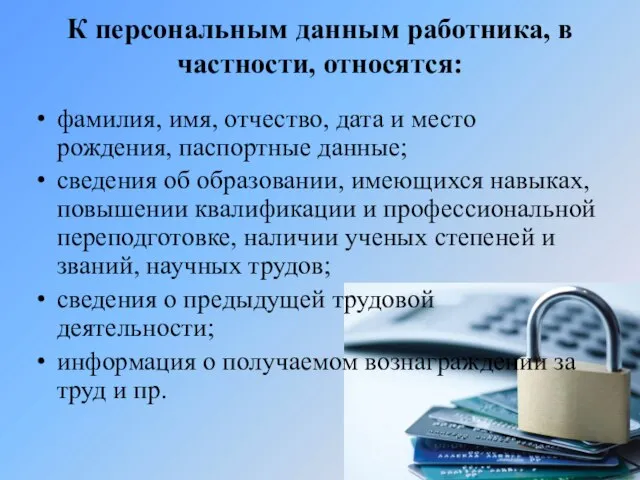 К персональным данным работника, в частности, относятся:

• фамилия, имя, отчество, дата и место рождения, паспортные данные;
• сведения об образовании, имеющихся навыках, повышении квалификации и профессиональной переподготовке, наличии ученых степеней и званий, научных трудов;
• сведения о предыдущей трудовой деятельности;
• информация о получаемом вознаграждении за труд и пр.